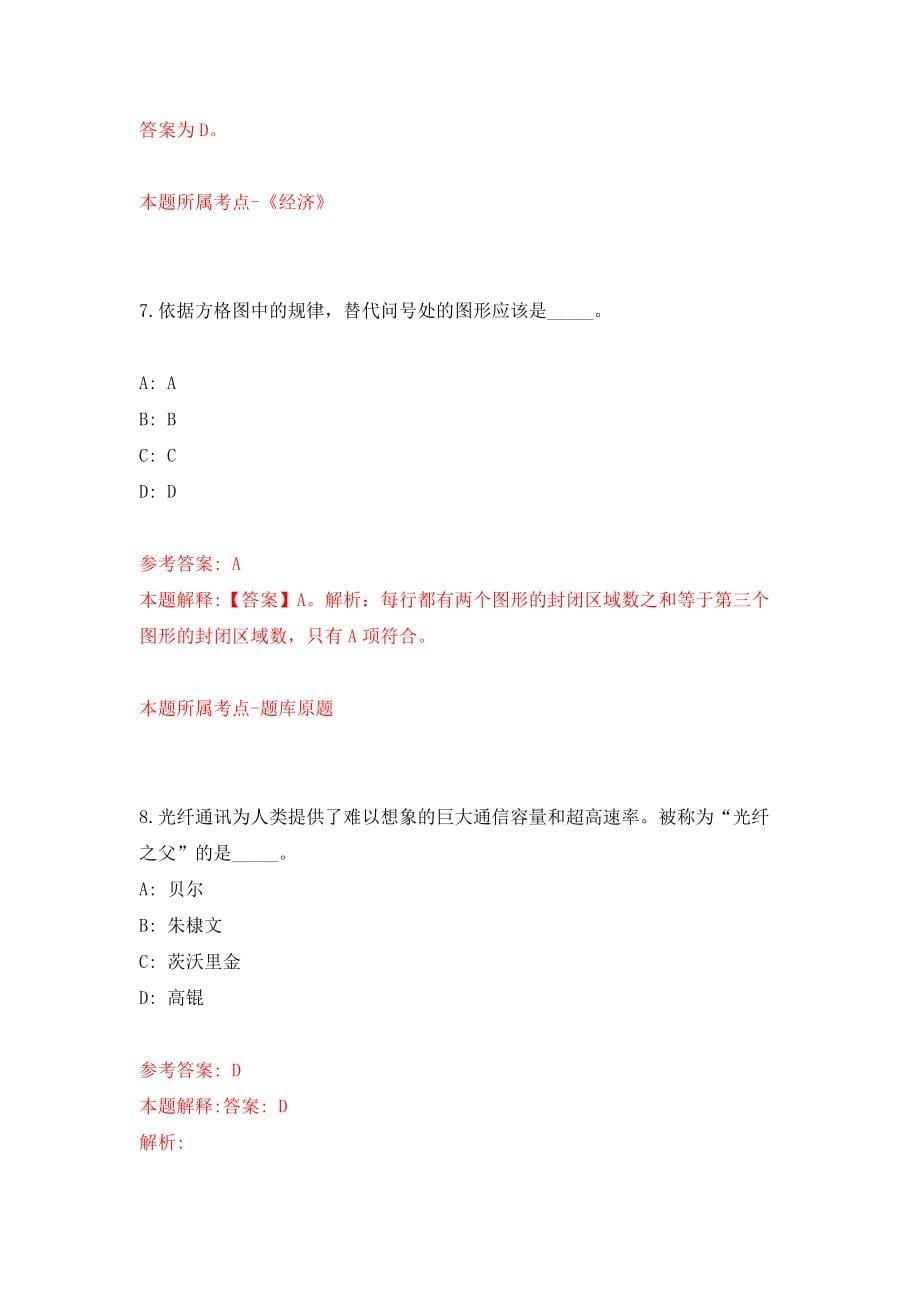 答案为D。

本题所属考点-《经济》

7.依据方格图中的规律，替代问号处的图形应该是_____。

A: A

B: B

C: C

D: D

参考答案: A
本题解释:【答案】A。解析：每行都有两个图形的封闭区域数之和等于第三个图形的封闭区域数，只有A项符合。

本题所属考点-题库原题

8.光纤通讯为人类提供了难以想象的巨大通信容量和超高速率。被称为“光纤之父”的是_____。

A: 贝尔

B: 朱棣文

C: 茨沃里金

D: 高锟

参考答案: D
本题解释:答案: D
解析: